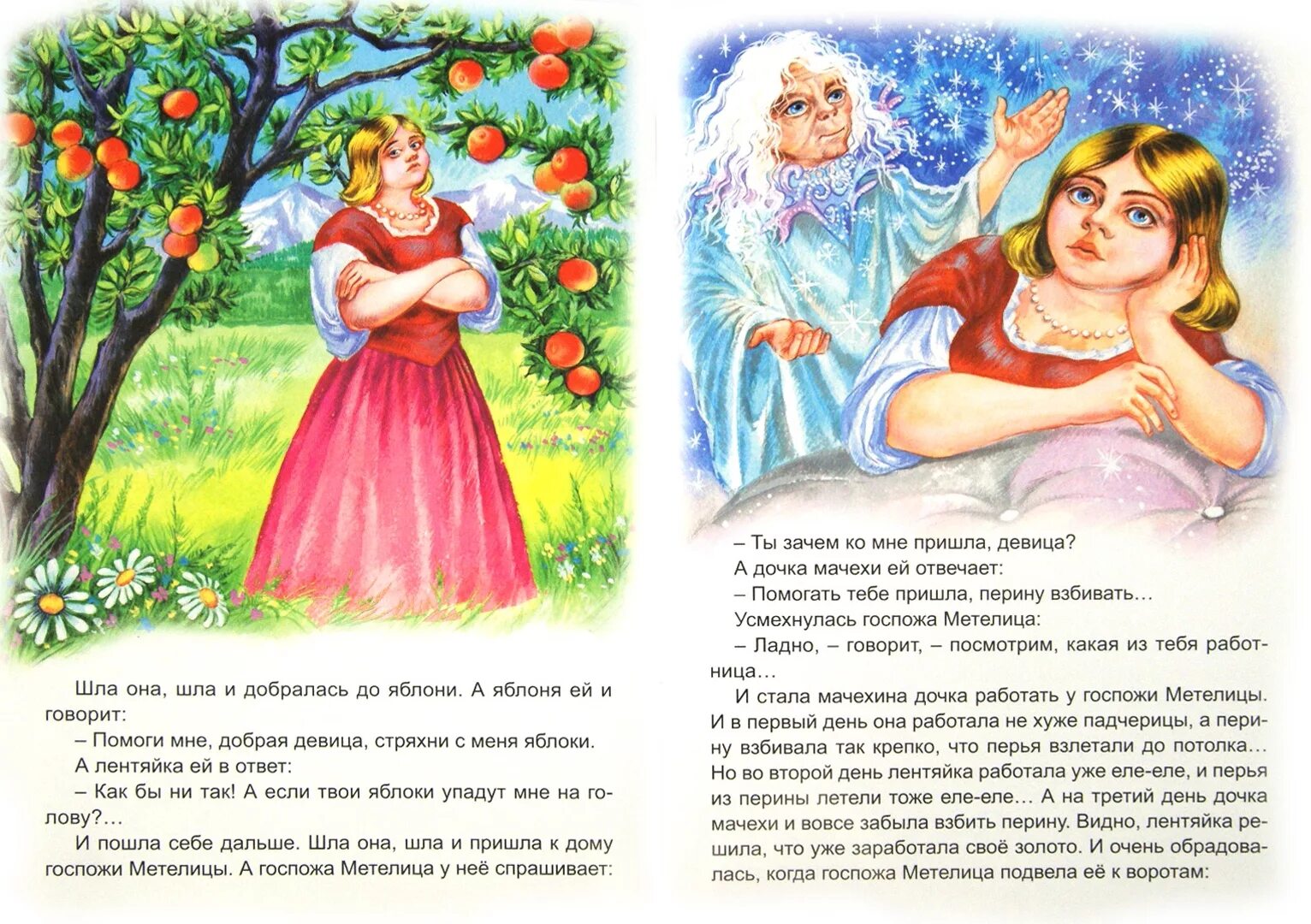 Шла она, шла и добралась до яблони. А яблоня ей и говорит:

– Помоги мне, добрая девица, стряхни с меня яблоки.

А лентяйка ей в ответ:

– Как бы ни так! А если твои яблоки упадут мне на голову?…

И пошла себе дальше. Шла она, шла и пришла к дому госпожи Метелицы. А госпожа Метелица у неё спрашивает:

– Ты зачем ко мне пришла, девица?

А дочка мачехи ей отвечает:

– Помогать тебе пришла, перину взбивать…

Усмехнулась госпожа Метелица:

– Ладно, – говорит, – посмотрим, какая из тебя работница…

И стала мачехина дочка работать у госпожи Метелицы. И в первый день она работала не хуже падчерицы, а перину взбивала так крепко, что перья взлетали до потолка… Но во второй день лентяйка работала уже еле-еле, и перья из перины летели тоже еле-еле… А на третий день дочка мачехи и вовсе забыла взбить перину. Видно, лентяйка решила, что уже заработала своё золото. И очень обрадовалась, когда госпожа Метелица подвела её к воротам: